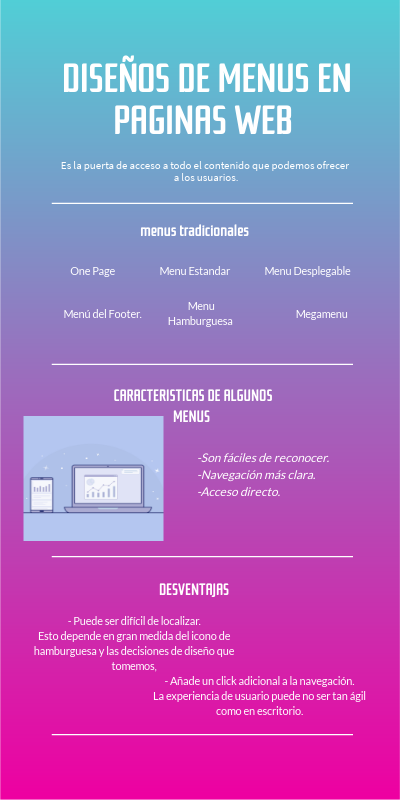 DISEÑOS DE MENUS EN PAGINAS WEB

Es la puerta de acceso a todo el contenido que podemos ofrecer a los usuarios.

menus tradicionales

One Page

Menu Estandar

Menu Desplegable

Menú del Footer.

Menu Hamburguesa

Megamenu

CARACTERISTICAS DE ALGUNOS MENUS

-Son fáciles de reconocer.
-Navegación más clara.
-Acceso directo.

DESVENTAJAS

- Puede ser difícil de localizar. Esto depende en gran medida del icono de hamburguesa y las decisiones de diseño que tomemos,

- Añade un click adicional a la navegación. La experiencia de usuario puede no ser tan ágil como en escritorio.